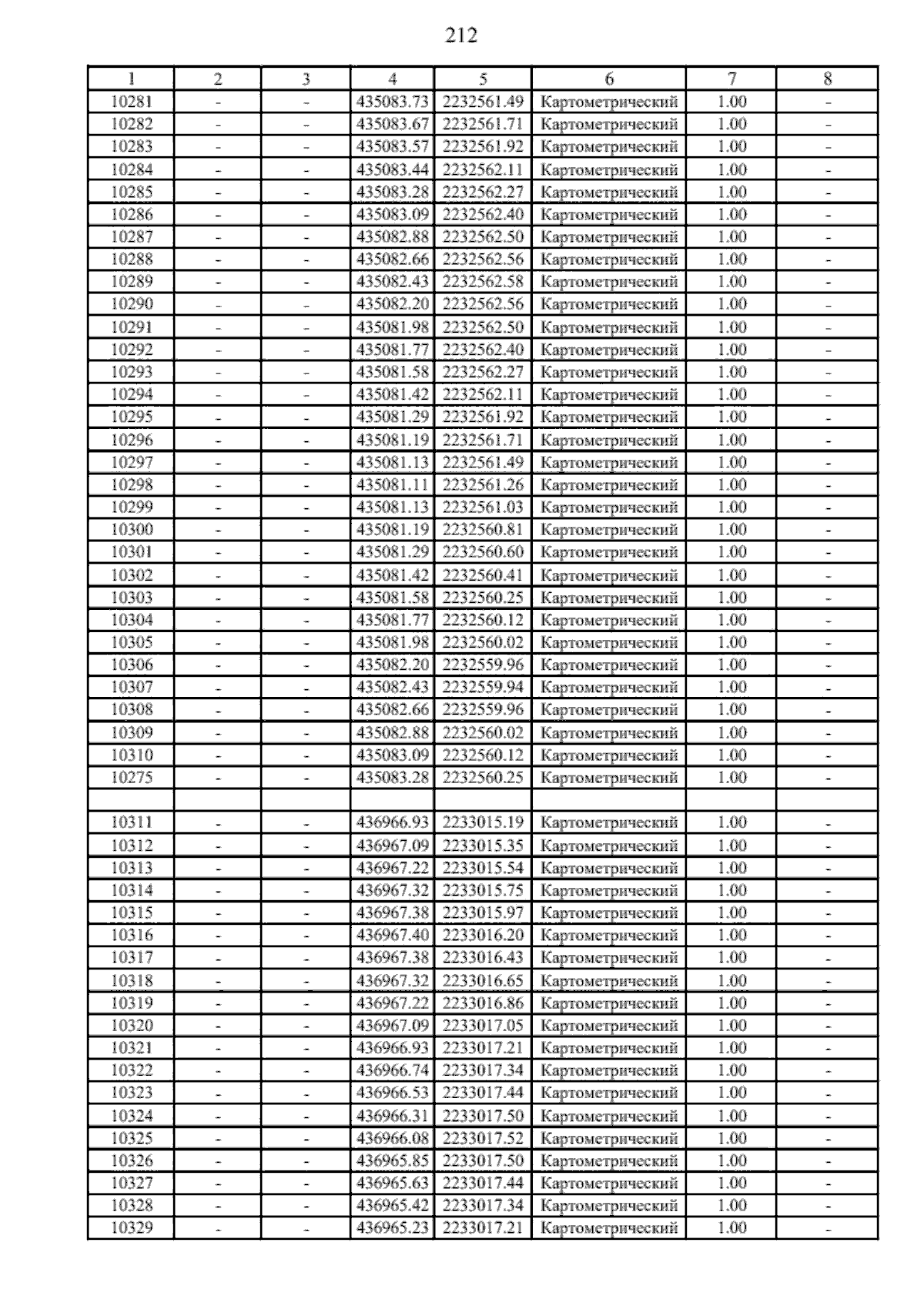 212

| 1 | 2 | 3 | 4 | 5 | 6 | 7 | 8 |
|---|---|---|---|---|---|---|---|
| 10281 | - | - | 435083.73 | 2232561.49 | Картометрический | 1.00 | - |
| 10282 | - | - | 435083.67 | 2232561.71 | Картометрический | 1.00 | - |
| 10283 | - | - | 435083.57 | 2232561.92 | Картометрический | 1.00 | - |
| 10284 | - | - | 435083.44 | 2232562.11 | Картометрический | 1.00 | - |
| 10285 | - | - | 435083.28 | 2232562.27 | Картометрический | 1.00 | - |
| 10286 | - | - | 435083.09 | 2232562.40 | Картометрический | 1.00 | - |
| 10287 | - | - | 435082.88 | 2232562.50 | Картометрический | 1.00 | - |
| 10288 | - | - | 435082.66 | 2232562.56 | Картометрический | 1.00 | - |
| 10289 | - | - | 435082.43 | 2232562.58 | Картометрический | 1.00 | - |
| 10290 | - | - | 435082.20 | 2232562.56 | Картометрический | 1.00 | - |
| 10291 | - | - | 435081.98 | 2232562.50 | Картометрический | 1.00 | - |
| 10292 | - | - | 435081.77 | 2232562.40 | Картометрический | 1.00 | - |
| 10293 | - | - | 435081.58 | 2232562.27 | Картометрический | 1.00 | - |
| 10294 | - | - | 435081.42 | 2232562.11 | Картометрический | 1.00 | - |
| 10295 | - | - | 435081.29 | 2232561.92 | Картометрический | 1.00 | - |
| 10296 | - | - | 435081.19 | 2232561.71 | Картометрический | 1.00 | - |
| 10297 | - | - | 435081.13 | 2232561.49 | Картометрический | 1.00 | - |
| 10298 | - | - | 435081.11 | 2232561.26 | Картометрический | 1.00 | - |
| 10299 | - | - | 435081.13 | 2232561.03 | Картометрический | 1.00 | - |
| 10300 | - | - | 435081.19 | 2232560.81 | Картометрический | 1.00 | - |
| 10301 | - | - | 435081.29 | 2232560.60 | Картометрический | 1.00 | - |
| 10302 | - | - | 435081.42 | 2232560.41 | Картометрический | 1.00 | - |
| 10303 | - | - | 435081.58 | 2232560.25 | Картометрический | 1.00 | - |
| 10304 | - | - | 435081.77 | 2232560.12 | Картометрический | 1.00 | - |
| 10305 | - | - | 435081.98 | 2232560.02 | Картометрический | 1.00 | - |
| 10306 | - | - | 435082.20 | 2232559.96 | Картометрический | 1.00 | - |
| 10307 | - | - | 435082.43 | 2232559.94 | Картометрический | 1.00 | - |
| 10308 | - | - | 435082.66 | 2232559.96 | Картометрический | 1.00 | - |
| 10309 | - | - | 435082.88 | 2232560.02 | Картометрический | 1.00 | - |
| 10310 | - | - | 435083.09 | 2232560.12 | Картометрический | 1.00 | - |
| 10275 | - | - | 435083.28 | 2232560.25 | Картометрический | 1.00 | - |
| | | | | | | | |
| 10311 | - | - | 436966.93 | 2233015.19 | Картометрический | 1.00 | - |
| 10312 | - | - | 436967.09 | 2233015.35 | Картометрический | 1.00 | - |
| 10313 | - | - | 436967.22 | 2233015.54 | Картометрический | 1.00 | - |
| 10314 | - | - | 436967.32 | 2233015.75 | Картометрический | 1.00 | - |
| 10315 | - | - | 436967.38 | 2233015.97 | Картометрический | 1.00 | - |
| 10316 | - | - | 436967.40 | 2233016.20 | Картометрический | 1.00 | - |
| 10317 | - | - | 436967.38 | 2233016.43 | Картометрический | 1.00 | - |
| 10318 | - | - | 436967.32 | 2233016.65 | Картометрический | 1.00 | - |
| 10319 | - | - | 436967.22 | 2233016.86 | Картометрический | 1.00 | - |
| 10320 | - | - | 436967.09 | 2233017.05 | Картометрический | 1.00 | - |
| 10321 | - | - | 436966.93 | 2233017.21 | Картометрический | 1.00 | - |
| 10322 | - | - | 436966.74 | 2233017.34 | Картометрический | 1.00 | - |
| 10323 | - | - | 436966.53 | 2233017.44 | Картометрический | 1.00 | - |
| 10324 | - | - | 436966.31 | 2233017.50 | Картометрический | 1.00 | - |
| 10325 | - | - | 436966.08 | 2233017.52 | Картометрический | 1.00 | - |
| 10326 | - | - | 436965.85 | 2233017.50 | Картометрический | 1.00 | - |
| 10327 | - | - | 436965.63 | 2233017.44 | Картометрический | 1.00 | - |
| 10328 | - | - | 436965.42 | 2233017.34 | Картометрический | 1.00 | - |
| 10329 | - | - | 436965.23 | 2233017.21 | Картометрический | 1.00 | - |